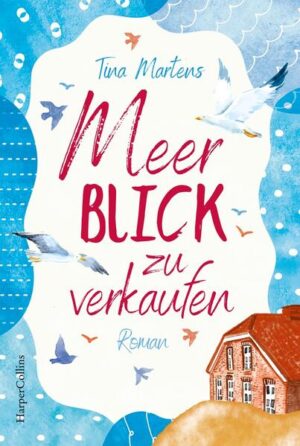 Tina Martens

Meer
BLICK
zu
verkaufen

Roman

HarperCollins